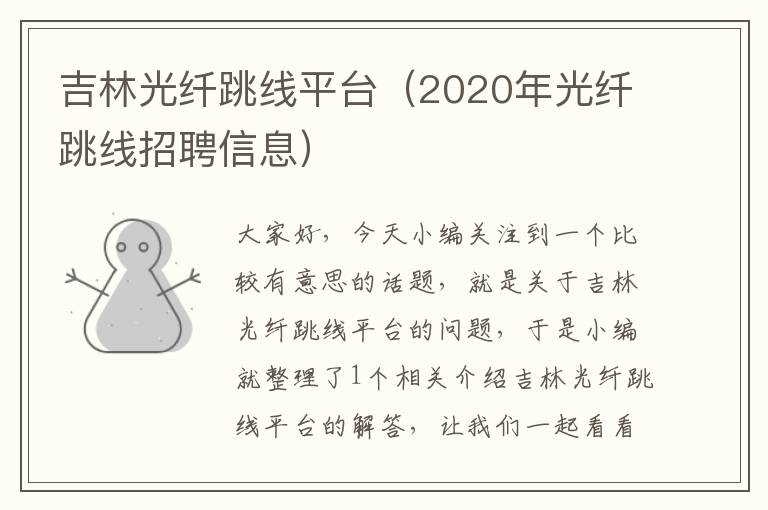 吉林光纤跳线平台（2020年光纤跳线招聘信息）

大家好，今天小编关注到一个比较有意思的话题，就是关于吉林光纤跳线平台的问题，于是小编就整理了1个相关介绍吉林光纤跳线平台的解答，让我们一起看看